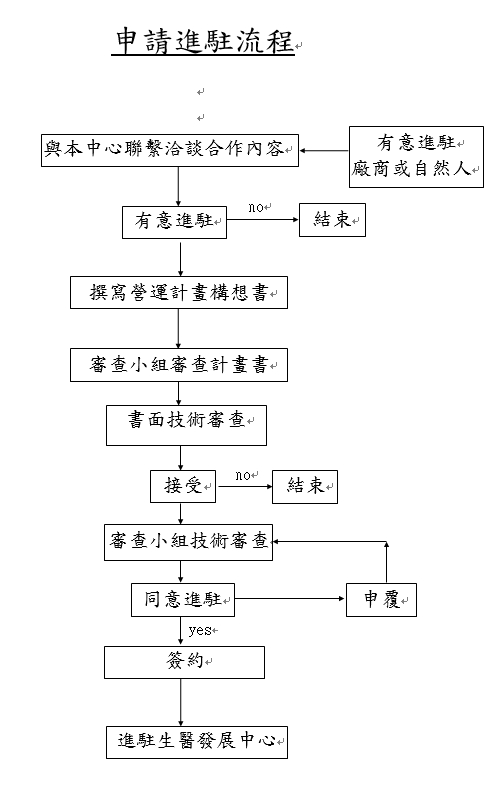 申請進駐流程

與本中心聯繫洽談合作內容

有意進駐
廠商或自然人

有意進駐

no

結束

撰寫營運計畫構想書

審查小組審查計畫書

書面技術審查

接受

no

結束

審查小組技術審查

同意進駐

申覆

yes

簽約

進駐生醫發展中心